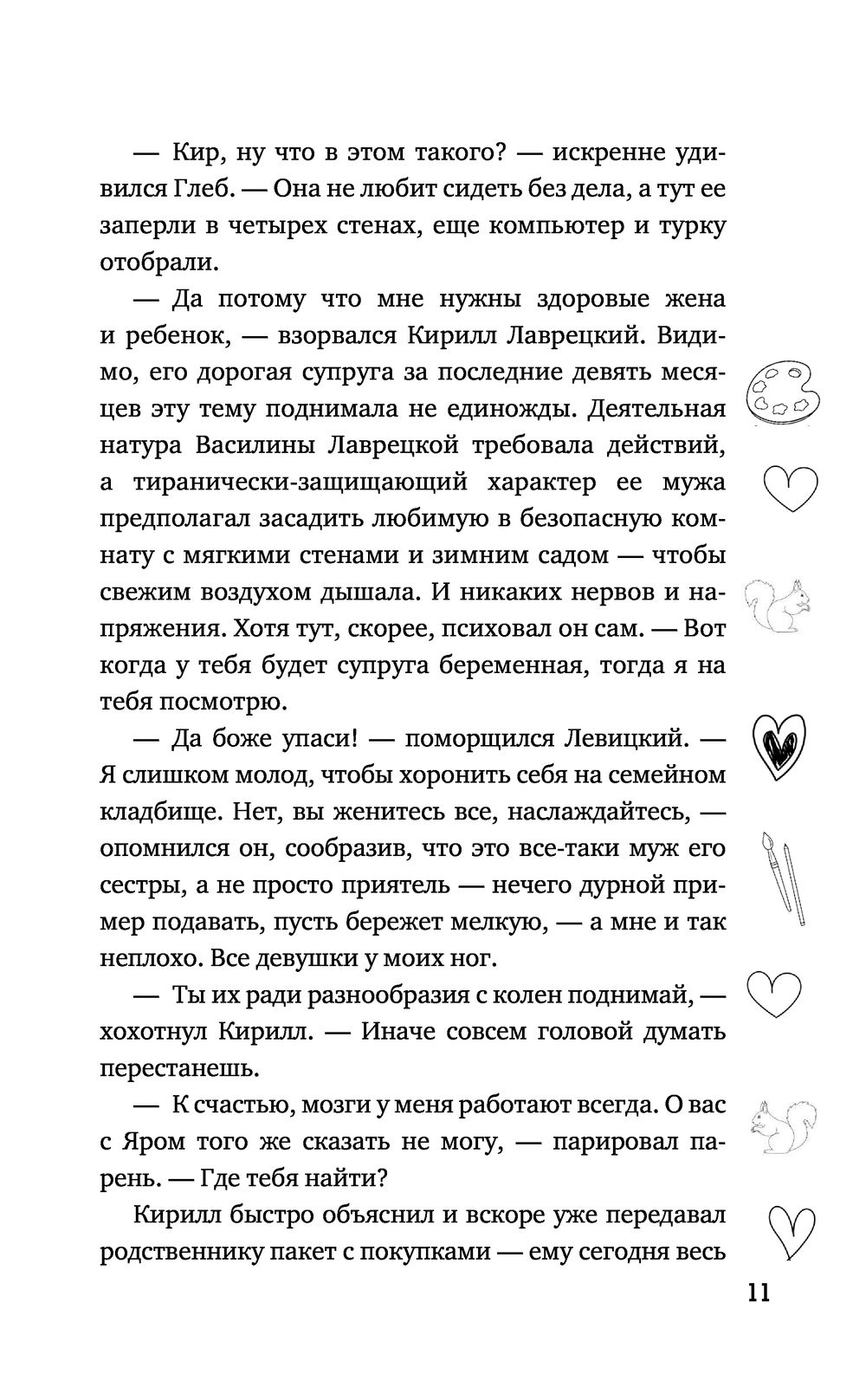 — Кир, ну что в этом такого? — искренне удивился Глеб. — Она не любит сидеть без дела, а тут ее заперли в четырех стенах, еще компьютер и турку отобрали.

— Да потому что мне нужны здоровые жена и ребенок, — взорвался Кирилл Лаврецкий. Видимо, его дорогая супруга за последние девять месяцев эту тему поднимала не единожды. Деятельная натура Василины Лаврецкой требовала действий, а тиранически-защищающий характер ее мужа предполагал засадить любимую в безопасную комнату с мягкими стенами и зимним садом — чтобы свежим воздухом дышала. И никаких нервов и напряжения. Хотя тут, скорее, психовал он сам. — Вот когда у тебя будет супруга беременная, тогда я на тебя посмотрю.

— Да боже упаси! — поморщился Левицкий. — Я слишком молод, чтобы хоронить себя на семейном кладбище. Нет, вы женитесь все, наслаждайтесь, — опомнился он, сообразив, что это все-таки муж его сестры, а не просто приятель — нечего дурной пример подавать, пусть бережет мелкую, — а мне и так неплохо. Все девушки у моих ног.

— Ты их ради разнообразия с колен поднимай, — хохотнул Кирилл. — Иначе совсем головой думать перестанешь.

— К счастью, мозги у меня работают всегда. О вас с Яром того же сказать не могу, — парировал парень. — Где тебя найти?

Кирилл быстро объяснил и вскоре уже передавал родственнику пакет с покупками — ему сегодня весь

11